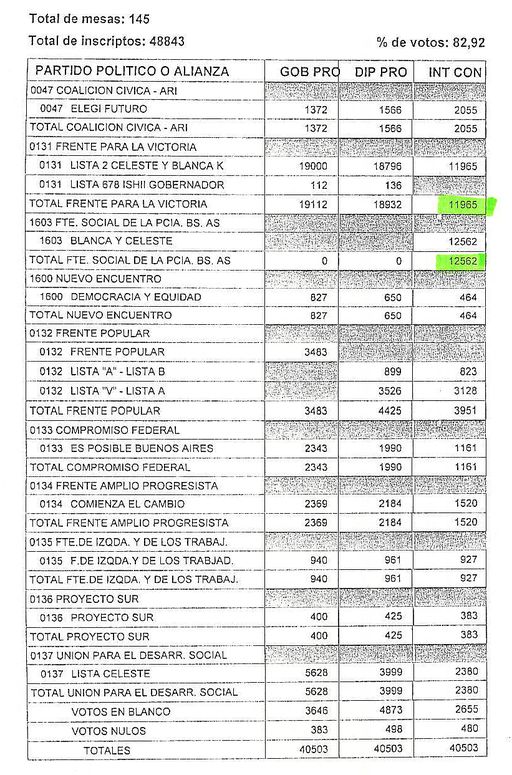 Total de mesas: 145

Total de inscriptos: 48843

% de votos: 82,92

| PARTIDO POLITICO O ALIANZA | GOB PRO | DIP PRO | INT CON |
|---|---|---|---|
| 0047 COALICION CIVICA - ARI | | | |
| 0047 ELEGI FUTURO | 1372 | 1566 | 2055 |
| TOTAL COALICION CIVICA - ARI | 1372 | 1566 | 2055 |
| 0131 FRENTE PARA LA VICTORIA | | | |
| 0131 LISTA 2 CELESTE Y BLANCA K | 19000 | 18796 | 11965 |
| 0131 LISTA 678 ISHII GOBERNADOR | 112 | 136 | |
| TOTAL FRENTE PARA LA VICTORIA | 19112 | 18932 | 11965 |
| 1603 FTE. SOCIAL DE LA PCIA. BS. AS | | | |
| 1603 BLANCA Y CELESTE | | | 12562 |
| TOTAL FTE. SOCIAL DE LA PCIA. BS. AS | 0 | 0 | 12562 |
| 1600 NUEVO ENCUENTRO | | | |
| 1600 DEMOCRACIA Y EQUIDAD | 827 | 650 | 464 |
| TOTAL NUEVO ENCUENTRO | 827 | 650 | 464 |
| 0132 FRENTE POPULAR | | | |
| 0132 FRENTE POPULAR | 3483 | | |
| 0132 LISTA "A" - LISTA B | | 899 | 823 |
| 0132 LISTA "V" - LISTA A | | 3526 | 3128 |
| TOTAL FRENTE POPULAR | 3483 | 4425 | 3951 |
| 0133 COMPROMISO FEDERAL | | | |
| 0133 ES POSIBLE BUENOS AIRES | 2343 | 1990 | 1161 |
| TOTAL COMPROMISO FEDERAL | 2343 | 1990 | 1161 |
| 0134 FRENTE AMPLIO PROGRESISTA | | | |
| 0134 COMIENZA EL CAMBIO | 2369 | 2184 | 1520 |
| TOTAL FRENTE AMPLIO PROGRESISTA | 2369 | 2184 | 1520 |
| 0135 FTE.DE IZQDA. Y DE LOS TRABAJ. | | | |
| 0135 F.DE IZQDA.Y DE LOS TRABJAD. | 940 | 961 | 927 |
| TOTAL FTE.DE IZQDA. Y DE LOS TRABAJ. | 940 | 961 | 927 |
| 0136 PROYECTO SUR | | | |
| 0136 PROYECTO SUR | 400 | 425 | 383 |
| TOTAL PROYECTO SUR | 400 | 425 | 383 |
| 0137 UNION PARA EL DESARR. SOCIAL | | | |
| 0137 LISTA CELESTE | 5628 | 3999 | 2380 |
| TOTAL UNION PARA EL DESARR. SOCIAL | 5628 | 3999 | 2380 |
| VOTOS EN BLANCO | 3646 | 4873 | 2655 |
| VOTOS NULOS | 383 | 498 | 480 |
| TOTALES | 40503 | 40503 | 40503 |